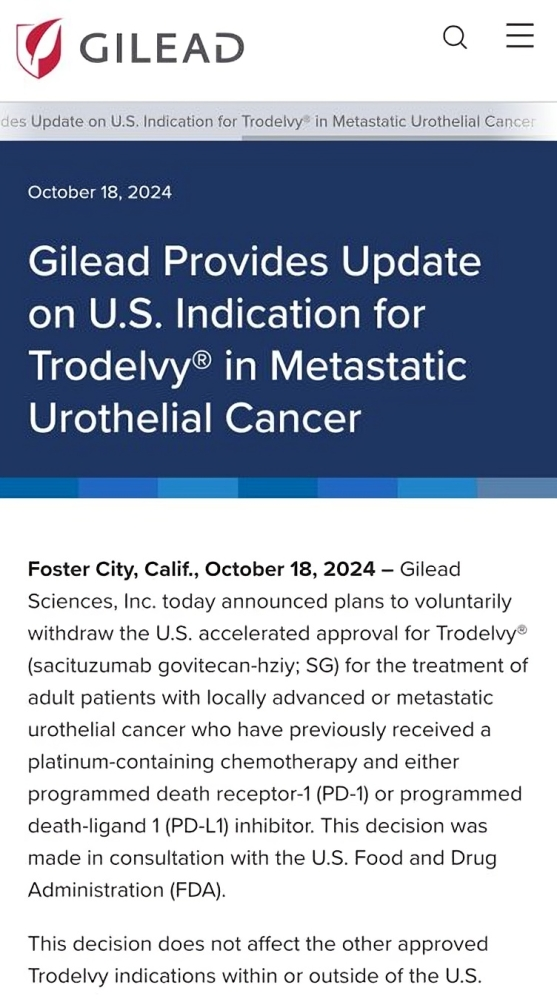 GILEAD

des Update on U.S. Indication for Trodelvy® in Metastatic Urothelial Cancer

October 18, 2024

Gilead Provides Update on U.S. Indication for Trodelvy® in Metastatic Urothelial Cancer

Foster City, Calif., October 18, 2024 – Gilead Sciences, Inc. today announced plans to voluntarily withdraw the U.S. accelerated approval for Trodelvy® (sacituzumab govitecan-hziy; SG) for the treatment of adult patients with locally advanced or metastatic urothelial cancer who have previously received a platinum-containing chemotherapy and either programmed death receptor-1 (PD-1) or programmed death-ligand 1 (PD-L1) inhibitor. This decision was made in consultation with the U.S. Food and Drug Administration (FDA).

This decision does not affect the other approved Trodelvy indications within or outside of the U.S.